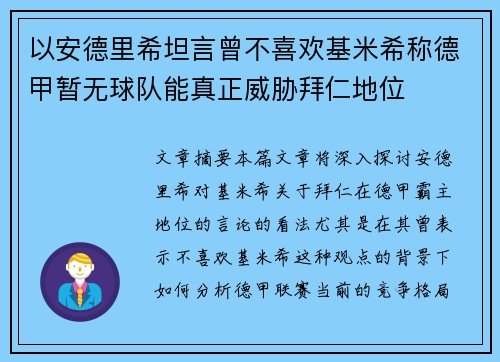 以安德里希坦言曾不喜欢基米希称德甲暂无球队能真正威胁拜仁地位

文章摘要本篇文章将深入探讨安德里希对基米希关于拜仁在德甲霸主地位的言论的看法尤其是在其曾表示不喜欢基米希这种观点的背景下如何分析德甲联赛当前的竞争格局